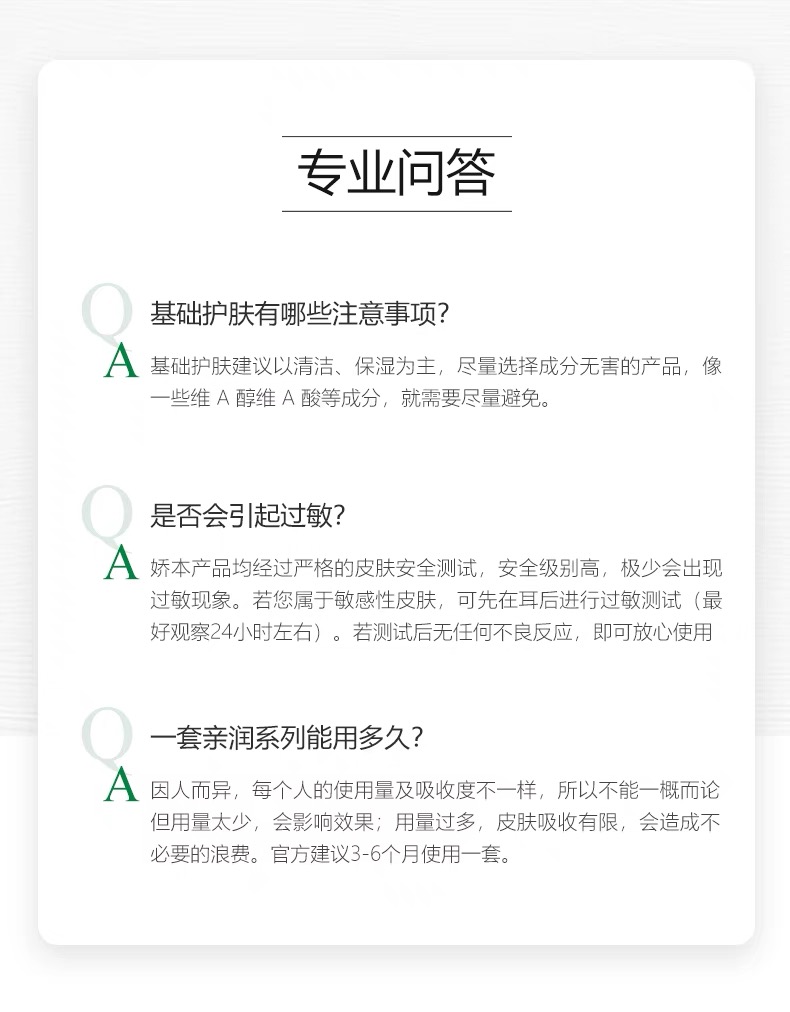 专业问答

Q 基础护肤有哪些注意事项？
A 基础护肤建议以清洁、保湿为主，尽量选择成分无害的产品，像一些维 A 醇维 A 酸等成分，就需要尽量避免。

Q 是否会引起过敏？
A 娇本产品均经过严格的皮肤安全测试，安全级别高，极少会出现过敏现象。若您属于敏感性皮肤，可先在耳后进行过敏测试（最好观察24小时左右）。若测试后无任何不良反应，即可放心使用

Q 一套亲润系列能用多久？
A 因人而异，每个人的使用量及吸收度不一样，所以不能一概而论但用量太少，会影响效果；用量过多，皮肤吸收有限，会造成不必要的浪费。官方建议3-6个月使用一套。